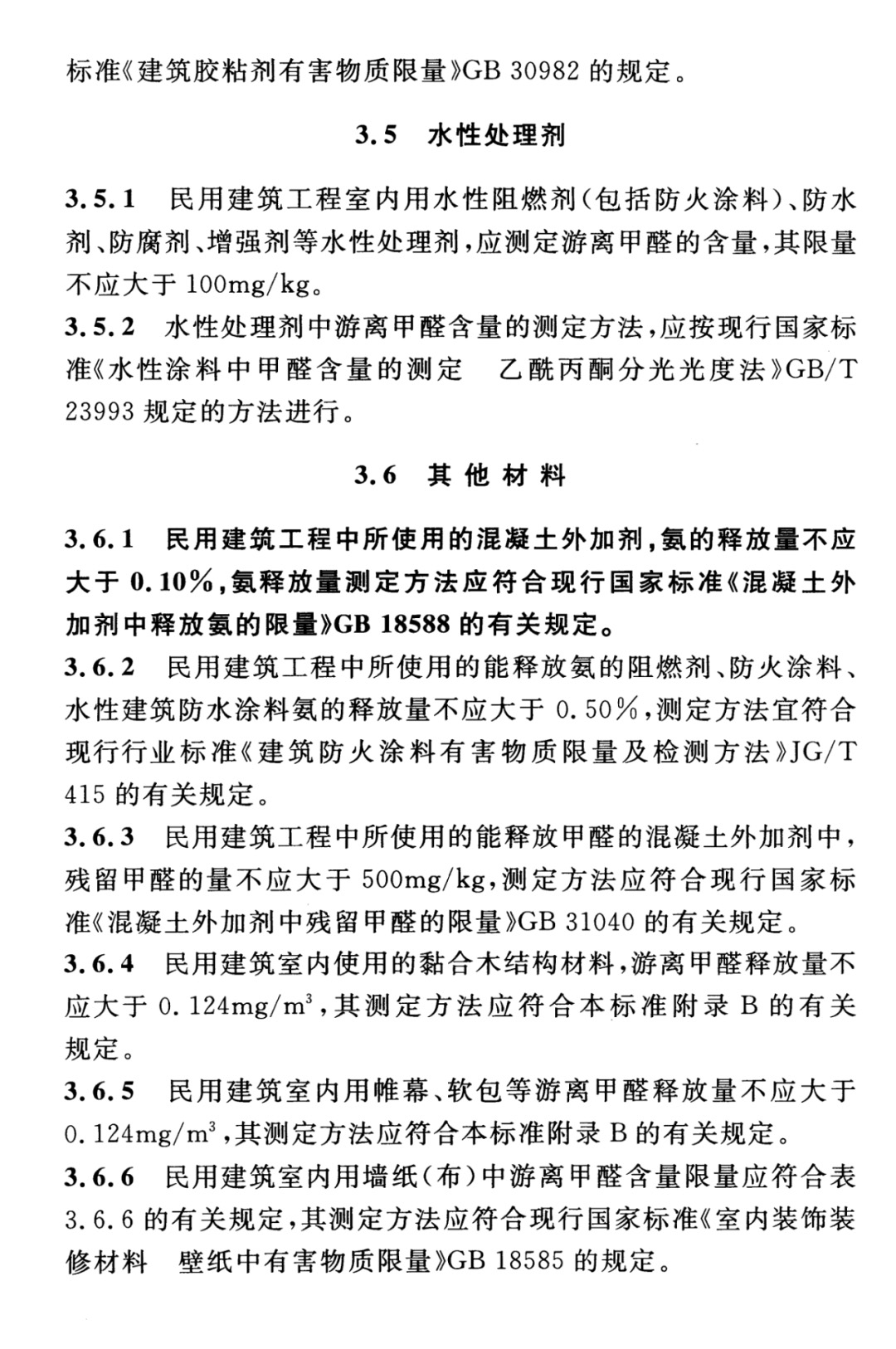 标准《建筑胶粘剂有害物质限量》GB 30982 的规定。

3.5 水性处理剂

3.5.1 民用建筑工程室内用水性阻燃剂(包括防火涂料)、防水剂、防腐剂、增强剂等水性处理剂,应测定游离甲醛的含量,其限量不应大于 100mg/kg。

3.5.2 水性处理剂中游离甲醛含量的测定方法,应按现行国家标准《水性涂料中甲醛含量的测定 乙酰丙酮分光光度法》GB/T 23993 规定的方法进行。

3.6 其他材料

3.6.1 民用建筑工程中所使用的混凝土外加剂,氨的释放量不应大于 0.10%,氨释放量测定方法应符合现行国家标准《混凝土外加剂中释放氨的限量》GB 18588 的有关规定。

3.6.2 民用建筑工程中所使用的能释放氨的阻燃剂、防火涂料、水性建筑防水涂料氨的释放量不应大于 0.50%,测定方法宜符合现行行业标准《建筑防火涂料有害物质限量及检测方法》JG/T 415 的有关规定。

3.6.3 民用建筑工程中所使用的能释放甲醛的混凝土外加剂中,残留甲醛的量不应大于 500mg/kg,测定方法应符合现行国家标准《混凝土外加剂中残留甲醛的限量》GB 31040 的有关规定。

3.6.4 民用建筑室内使用的黏合木结构材料,游离甲醛释放量不应大于 0.124mg/m$^3$,其测定方法应符合本标准附录 B 的有关规定。

3.6.5 民用建筑室内用帷幕、软包等游离甲醛释放量不应大于 0.124mg/m$^3$,其测定方法应符合本标准附录 B 的有关规定。

3.6.6 民用建筑室内用墙纸(布)中游离甲醛含量限量应符合表 3.6.6 的有关规定,其测定方法应符合现行国家标准《室内装饰装修材料 壁纸中有害物质限量》GB 18585 的规定。